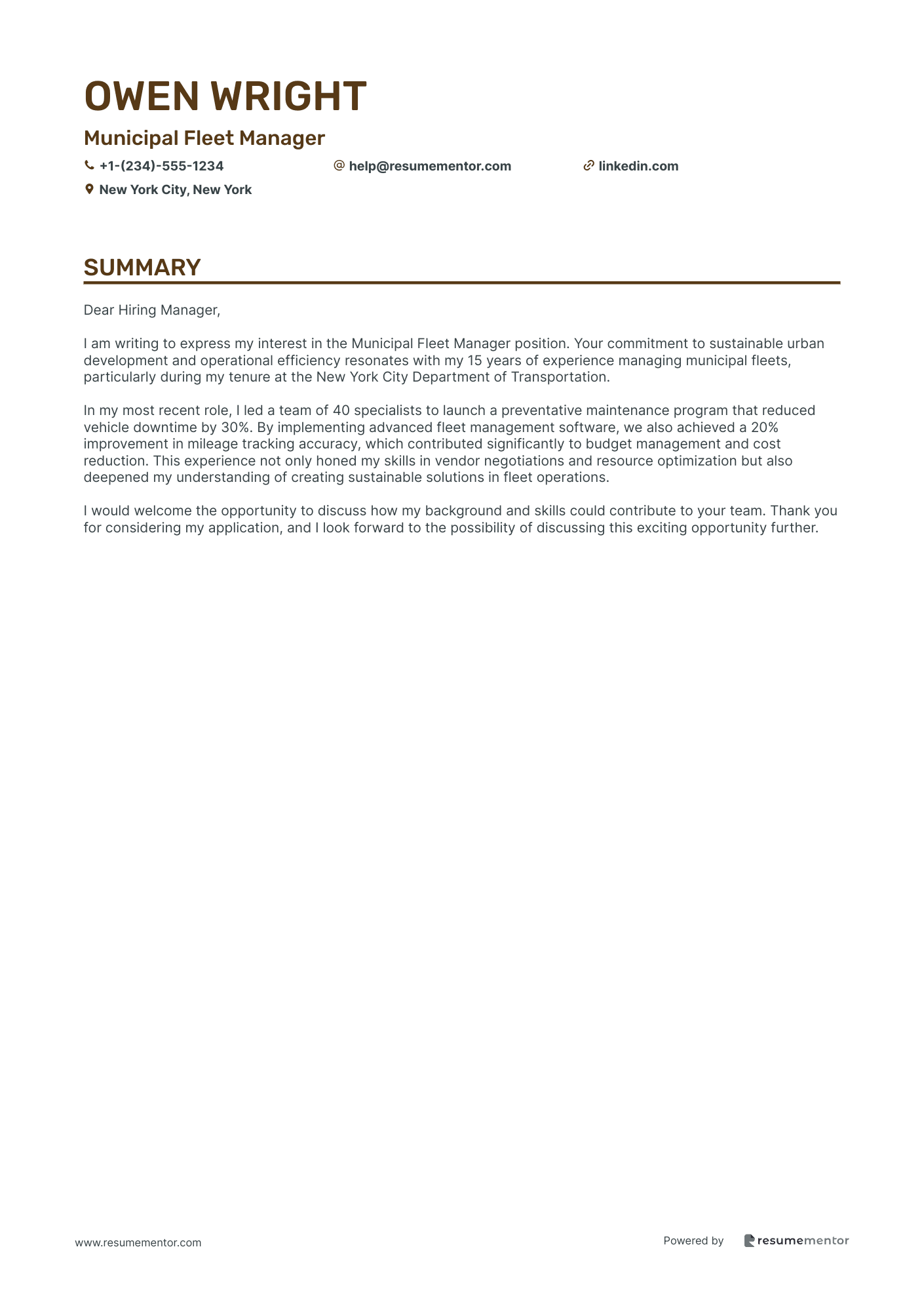 OWEN WRIGHT

Municipal Fleet Manager

+1-(234)-555-1234
help@resumementor.com
linkedin.com
New York City, New York

SUMMARY

Dear Hiring Manager,

I am writing to express my interest in the Municipal Fleet Manager position. Your commitment to sustainable urban development and operational efficiency resonates with my 15 years of experience managing municipal fleets, particularly during my tenure at the New York City Department of Transportation.

In my most recent role, I led a team of 40 specialists to launch a preventative maintenance program that reduced vehicle downtime by 30%. By implementing advanced fleet management software, we also achieved a 20% improvement in mileage tracking accuracy, which contributed significantly to budget management and cost reduction. This experience not only honed my skills in vendor negotiations and resource optimization but also deepened my understanding of creating sustainable solutions in fleet operations.

I would welcome the opportunity to discuss how my background and skills could contribute to your team. Thank you for considering my application, and I look forward to the possibility of discussing this exciting opportunity further.

www.resumementor.com

Powered by resumementor